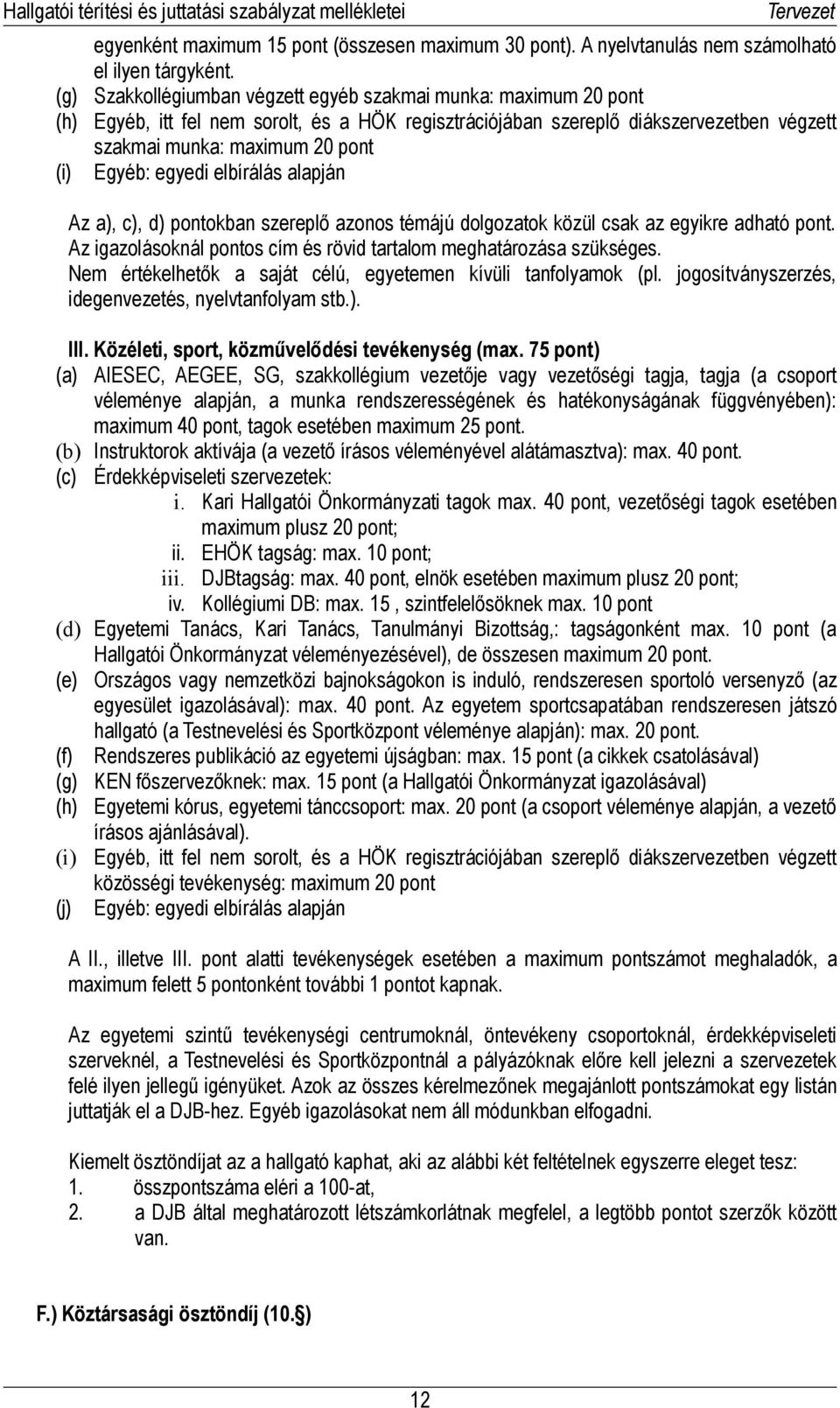 Hallgatói térítési és juttatási szabályzat mellékletei Tervezet

egyenként maximum 15 pont (összesen maximum 30 pont). A nyelvtanulás nem számolható el ilyen tárgyként.
(g) Szakkollégiumban végzett egyéb szakmai munka: maximum 20 pont
(h) Egyéb, itt fel nem sorolt, és a HÖK regisztrációjában szereplő diákszervezetben végzett szakmai munka: maximum 20 pont
(i) Egyéb: egyedi elbírálás alapján

Az a), c), d) pontokban szereplő azonos témájú dolgozatok közül csak az egyikre adható pont. Az igazolásoknál pontos cím és rövid tartalom meghatározása szükséges. Nem értékelhetők a saját célú, egyetemen kívüli tanfolyamok (pl. jogosítványszerzés, idegenvezetés, nyelvtanfolyam stb.).

III. Közéleti, sport, közművelődési tevékenység (max. 75 pont)
(a) AIESEC, AEGEE, SG, szakkollégium vezetője vagy vezetőségi tagja, tagja (a csoport véleménye alapján, a munka rendszerességének és hatékonyságának függvényében): maximum 40 pont, tagok esetében maximum 25 pont.
(b) Instruktorok aktívája (a vezető írásos véleményével alátámasztva): max. 40 pont.
(c) Érdekképviseleti szervezetek:
i. Kari Hallgatói Önkormányzati tagok max. 40 pont, vezetőségi tagok esetében maximum plusz 20 pont;
ii. EHÖK tagság: max. 10 pont;
iii. DJBtagság: max. 40 pont, elnök esetében maximum plusz 20 pont;
iv. Kollégiumi DB: max. 15 , szintfelelősöknek max. 10 pont
(d) Egyetemi Tanács, Kari Tanács, Tanulmányi Bizottság,: tagságonként max. 10 pont (a Hallgatói Önkormányzat véleményezésével), de összesen maximum 20 pont.
(e) Országos vagy nemzetközi bajnokságokon is induló, rendszeresen sportoló versenyző (az egyesület igazolásával): max. 40 pont. Az egyetem sportcsapatában rendszeresen játszó hallgató (a Testnevelési és Sportközpont véleménye alapján): max. 20 pont.
(f) Rendszeres publikáció az egyetemi újságban: max. 15 pont (a cikkek csatolásával)
(g) KEN főszervezőknek: max. 15 pont (a Hallgatói Önkormányzat igazolásával)
(h) Egyetemi kórus, egyetemi tánccsoport: max. 20 pont (a csoport véleménye alapján, a vezető írásos ajánlásával).
(i) Egyéb, itt fel nem sorolt, és a HÖK regisztrációjában szereplő diákszervezetben végzett közösségi tevékenység: maximum 20 pont
(j) Egyéb: egyedi elbírálás alapján

A II., illetve III. pont alatti tevékenységek esetében a maximum pontszámot meghaladók, a maximum felett 5 pontonként további 1 pontot kapnak.

Az egyetemi szintű tevékenységi centrumoknál, öntevékeny csoportoknál, érdekképviseleti szerveknél, a Testnevelési és Sportközpontnál a pályázóknak előre kell jelezni a szervezetek felé ilyen jellegű igényüket. Azok az összes kérelmezőnek megajánlott pontszámokat egy listán juttatják el a DJB-hez. Egyéb igazolásokat nem áll módunkban elfogadni.

Kiemelt ösztöndíjat az a hallgató kaphat, aki az alábbi két feltételnek egyszerre eleget tesz:
1. összpontszáma eléri a 100-at,
2. a DJB által meghatározott létszámkorlátnak megfelel, a legtöbb pontot szerzők között van.

F.) Köztársasági ösztöndíj (10.§)

12